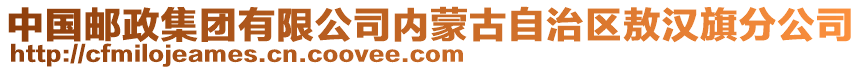 中国邮政集团有限公司内蒙古自治区敖汉旗分公司
http://cfmilojeames.cn.coovee.com